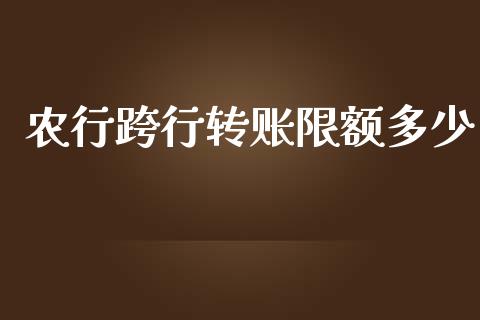 农行跨行转账限额多少